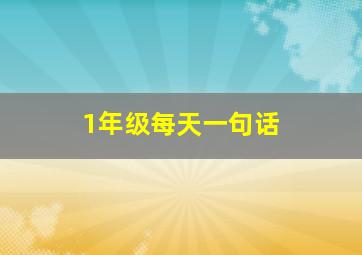 1年级每天一句话